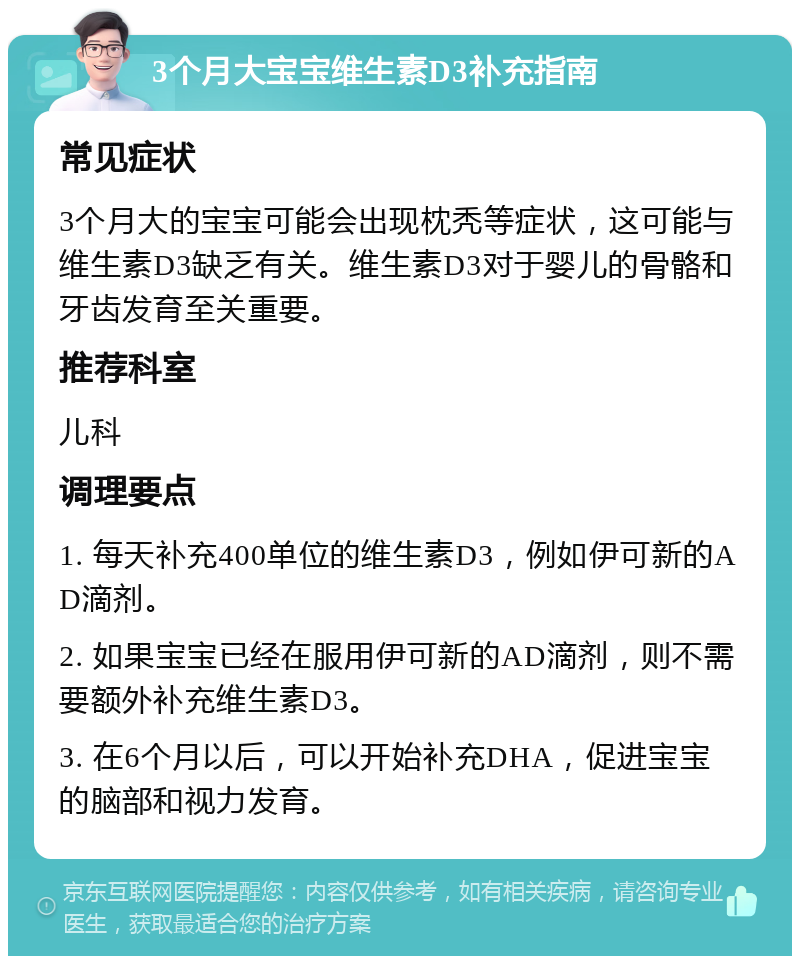 3个月大宝宝维生素D3补充指南

常见症状

3个月大的宝宝可能会出现枕秃等症状，这可能与维生素D3缺乏有关。维生素D3对于婴儿的骨骼和牙齿发育至关重要。

推荐科室

儿科

调理要点

1. 每天补充400单位的维生素D3，例如伊可新的AD滴剂。

2. 如果宝宝已经在服用伊可新的AD滴剂，则不需要额外补充维生素D3。

3. 在6个月以后，可以开始补充DHA，促进宝宝的脑部和视力发育。

京东互联网医院提醒您：内容仅供参考，如有相关疾病，请咨询专业医生，获取最适合您的治疗方案